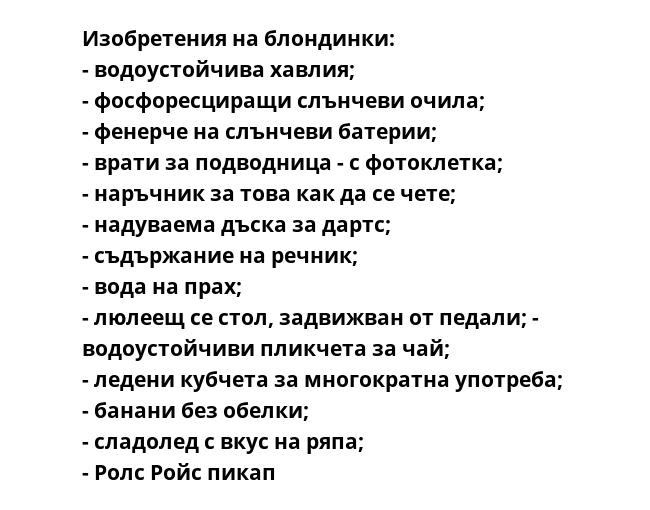 Изобретения на блондинки:
- водоустойчива хавлия;
- фосфоресциращи слънчеви очила;
- фенерче на слънчеви батерии;
- врати за подводница - с фотоклетка;
- наръчник за това как да се чете;
- надуваема дъска за дартс;
- съдържание на речник;
- вода на прах;
- люлеещ се стол, задвижван от педали; - водоустойчиви пликчета за чай;
- ледени кубчета за многократна употреба;
- банани без обелки;
- сладолед с вкус на ряпа;
- Ролс Ройс пикап